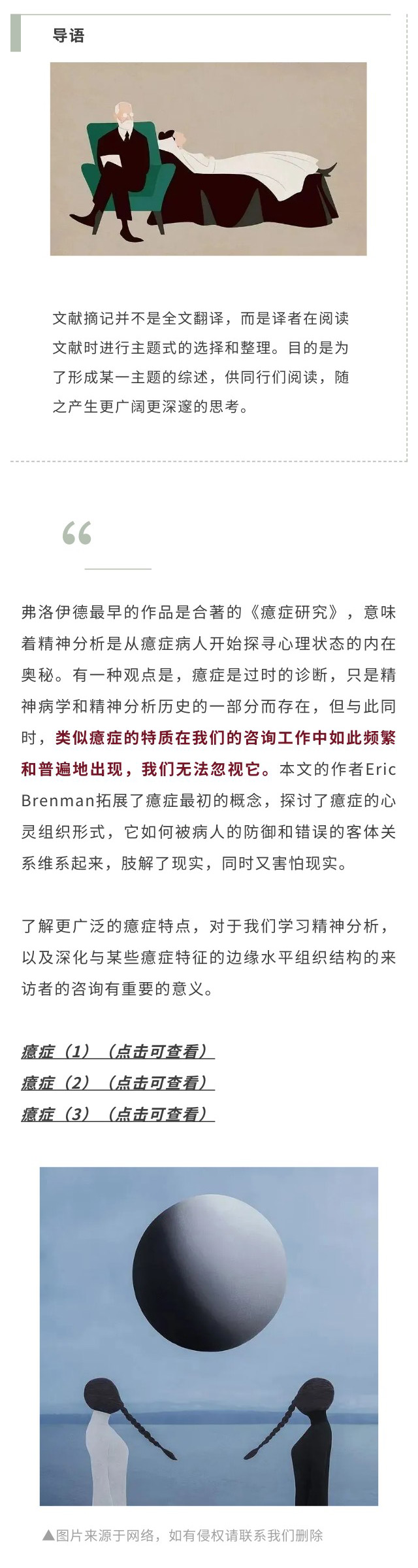 导语

文献摘记并不是全文翻译，而是译者在阅读文献时进行主题式的选择和整理。目的是为了形成某一主题的综述，供同行们阅读，随之产生更广阔更深邃的思考。

“

弗洛伊德最早的作品是合著的《癔症研究》，意味着精神分析是从癔症病人开始探寻心理状态的内在奥秘。有一种观点是，癔症是过时的诊断，只是精神病学和精神分析历史的一部分而存在，但与此同时，类似癔症的特质在我们的咨询工作中如此频繁和普遍地出现，我们无法忽视它。本文的作者Eric Brenman拓展了癔症最初的概念，探讨了癔症的心灵组织形式，它如何被病人的防御和错误的客体关系维系起来，肢解了现实，同时又害怕现实。

了解更广泛的癔症特点，对于我们学习精神分析，以及深化与某些癔症特征的边缘水平组织结构的来访者的咨询有重要的意义。

癔症（1）（点击可查看）
癔症（2）（点击可查看）
癔症（3）（点击可查看）

▲图片来源于网络，如有侵权请联系我们删除